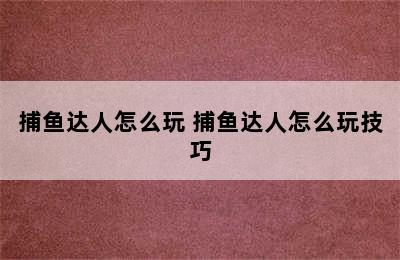 捕鱼达人怎么玩 捕鱼达人怎么玩技巧